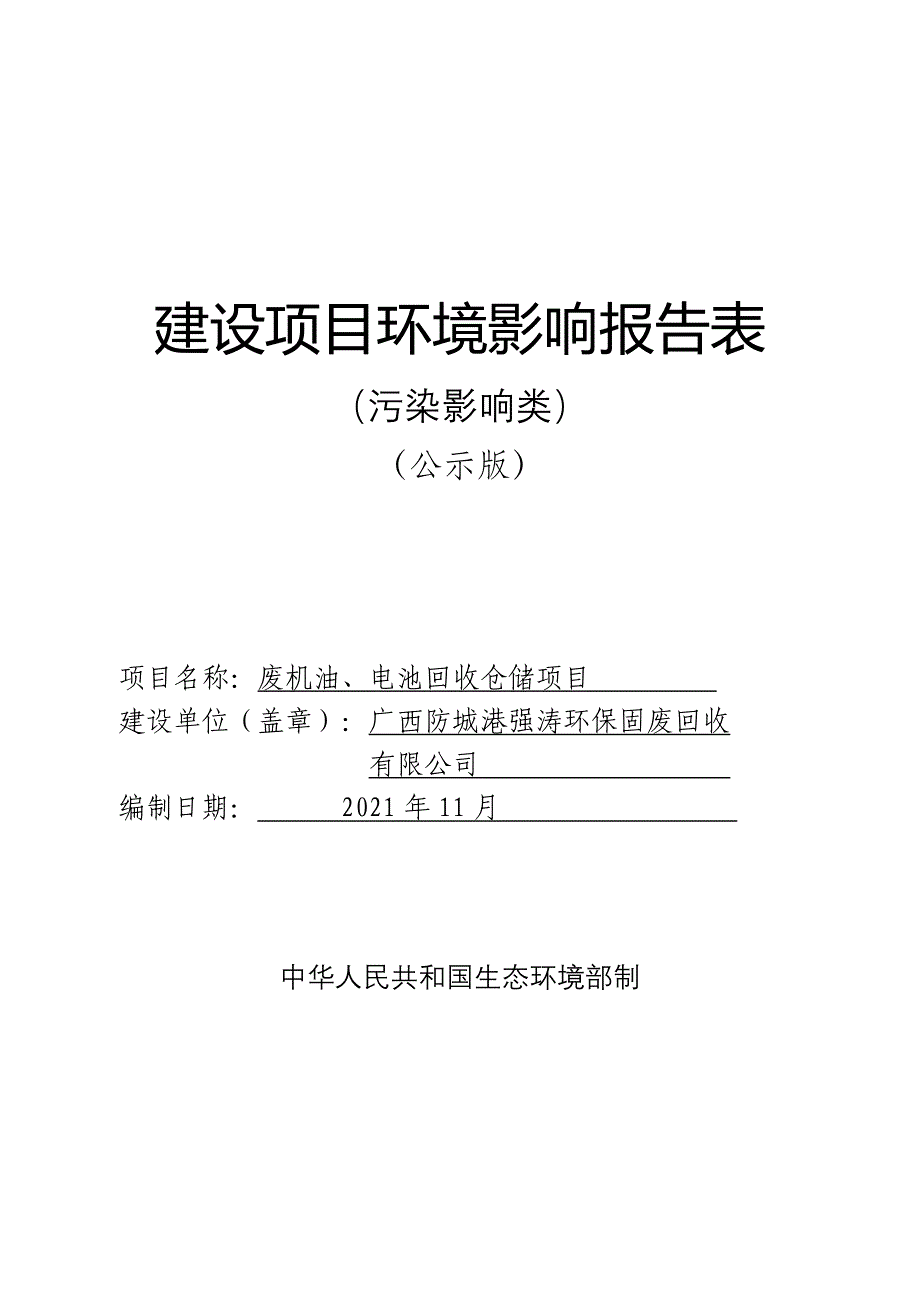 建设项目环境影响报告表

(污染影响类)

(公示版)

项目名称：废机油、电池回收仓储项目

建设单位（盖章）：广西防城港强涛环保固废回收有限公司

编制日期：2021年11月

中华人民共和国生态环境部制